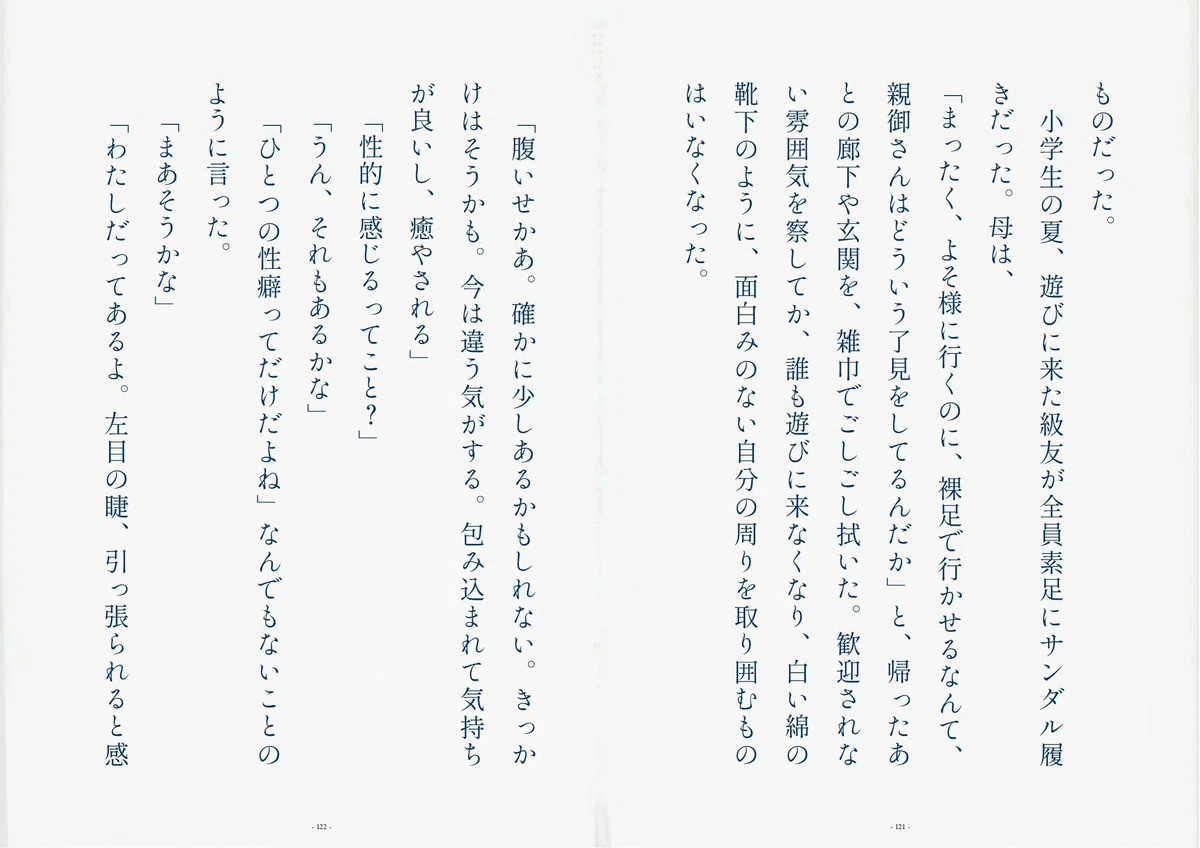 ものだった。

小学生の夏、遊びに来た級友が全員素足にサンダル履きだった。母は、

「まったく、よそ様に行くのに、裸足で行かせるなんて、親御さんはどういう了見をしてるんだか」と、帰ったあとの廊下や玄関を、雑巾でごしごし拭いた。歓迎されない雰囲気を察してか、誰も遊びに来なくなり、白い綿の靴下のように、面白みのない自分の周りを取り囲むものはいなくなった。

- 121 -

「腹いせかあ。確かに少しあるかもしれない。きっかけはそうかも。今は違う気がする。包み込まれて気持ちが良いし、癒やされる」

「性的に感じるってこと?」

「うん、それもあるかな」

「ひとつの性癖ってだけだよね」なんでもないことのように言った。

「まあそうかな」

「わたしだってあるよ。左目の睫、引っ張られると感

- 122 -